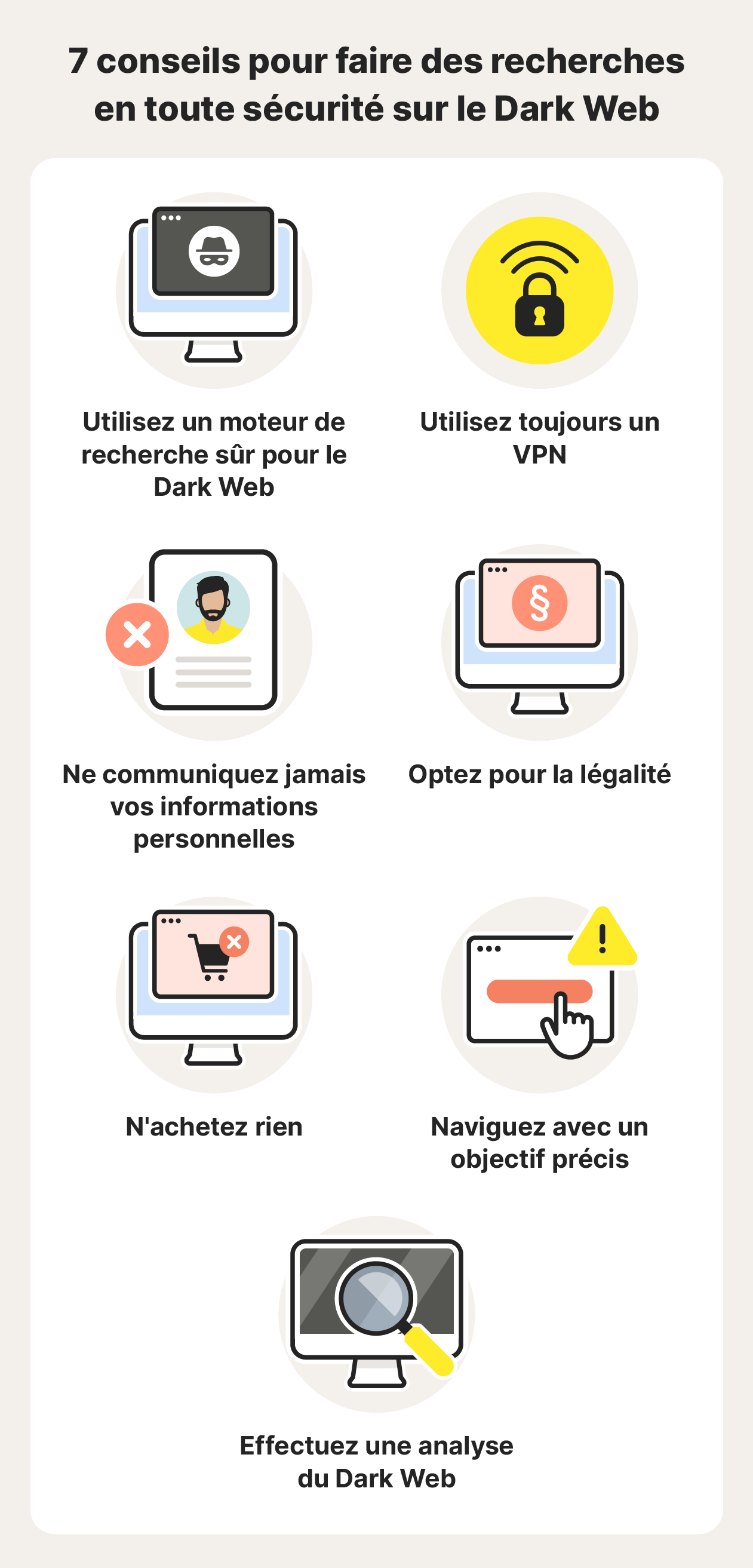 7 conseils pour faire des recherches en toute sécurité sur le Dark Web

Utilisez un moteur de recherche sûr pour le Dark Web

Utilisez toujours un VPN

§

Ne communiquez jamais vos informations personnelles

Optez pour la légalité

N'achetez rien

Naviguez avec un objectif précis

Effectuez une analyse du Dark Web